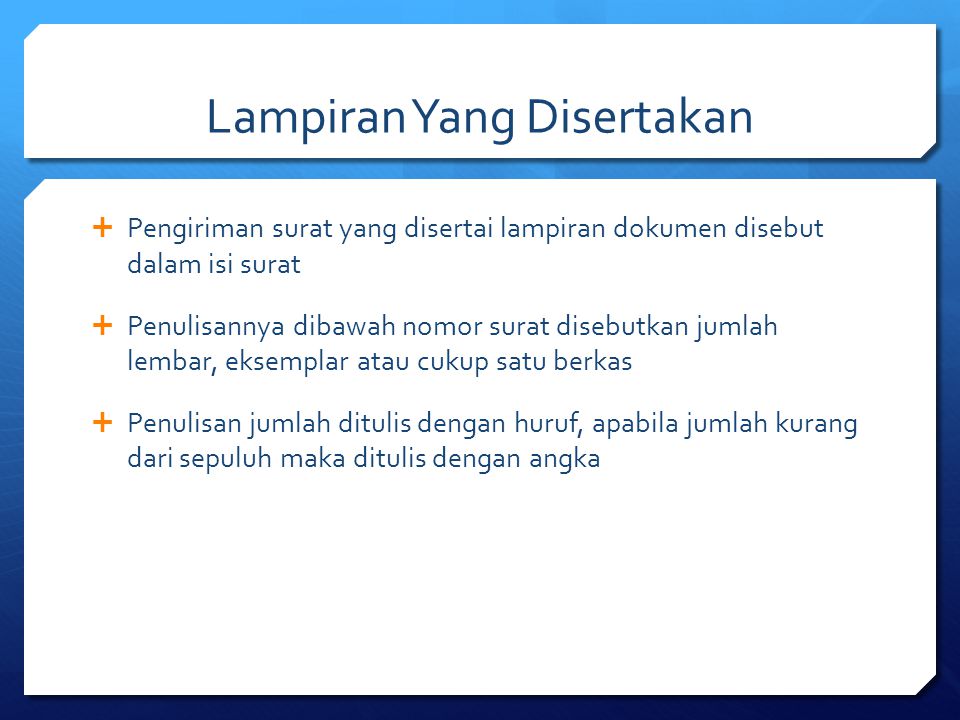 Lampiran Yang Disertakan

+ Pengiriman surat yang disertai lampiran dokumen disebut dalam isi surat

+ Penulisannya dibawah nomor surat disebutkan jumlah lembar, eksemplar atau cukup satu berkas

+ Penulisan jumlah ditulis dengan huruf, apabila jumlah kurang dari sepuluh maka ditulis dengan angka